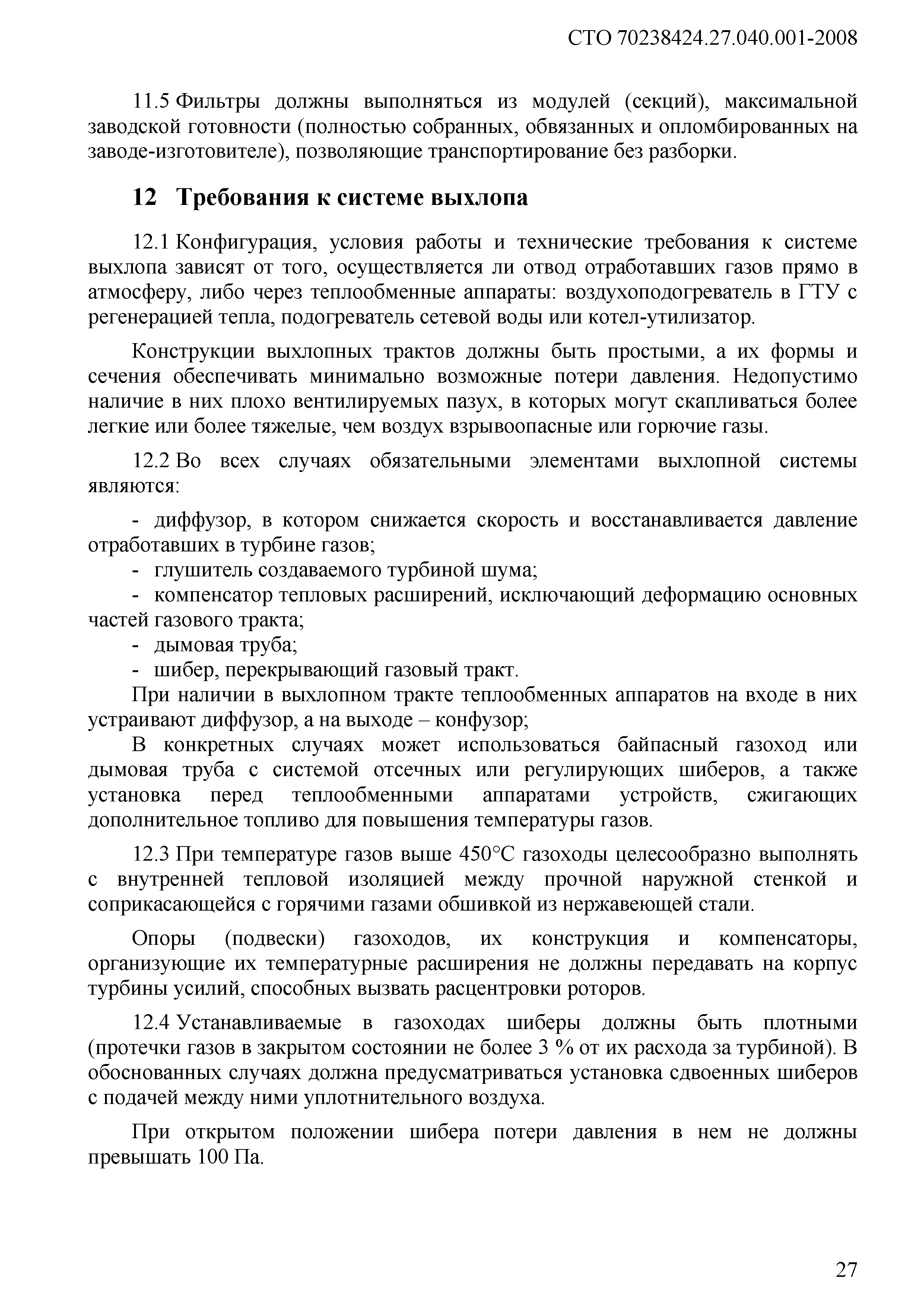 СТО 70238424.27.040.001-2008

11.5 Фильтры должны выполняться из модулей (секций), максимальной заводской готовности (полностью собранных, обвязанных и опломбированных на заводе-изготовителе), позволяющие транспортирование без разборки.

12 Требования к системе выхлопа

12.1 Конфигурация, условия работы и технические требования к системе выхлопа зависят от того, осуществляется ли отвод отработавших газов прямо в атмосферу, либо через теплообменные аппараты: воздухоподогреватель в ГТУ с регенерацией тепла, подогреватель сетевой воды или котел-утилизатор.

Конструкции выхлопных трактов должны быть простыми, а их формы и сечения обеспечивать минимально возможные потери давления. Недопустимо наличие в них плохо вентилируемых пазух, в которых могут скапливаться более легкие или более тяжелые, чем воздух взрывоопасные или горючие газы.

12.2 Во всех случаях обязательными элементами выхлопной системы являются:

- диффузор, в котором снижается скорость и восстанавливается давление отработавших в турбине газов;
- глушитель создаваемого турбиной шума;
- компенсатор тепловых расширений, исключающий деформацию основных частей газового тракта;
- дымовая труба;
- шибер, перекрывающий газовый тракт.

При наличии в выхлопном тракте теплообменных аппаратов на входе в них устраивают диффузор, а на выходе – конфузор;

В конкретных случаях может использоваться байпасный газоход или дымовая труба с системой отсечных или регулирующих шиберов, а также установка перед теплообменными аппаратами устройств, сжигающих дополнительное топливо для повышения температуры газов.

12.3 При температуре газов выше 450°С газоходы целесообразно выполнять с внутренней тепловой изоляцией между прочной наружной стенкой и соприкасающейся с горячими газами обшивкой из нержавеющей стали.

Опоры (подвески) газоходов, их конструкция и компенсаторы, организующие их температурные расширения не должны передавать на корпус турбины усилий, способных вызвать расцентровки роторов.

12.4 Устанавливаемые в газоходах шиберы должны быть плотными (протечки газов в закрытом состоянии не более 3 % от их расхода за турбиной). В обоснованных случаях должна предусматриваться установка сдвоенных шиберов с подачей между ними уплотнительного воздуха.

При открытом положении шибера потери давления в нем не должны превышать 100 Па.

27